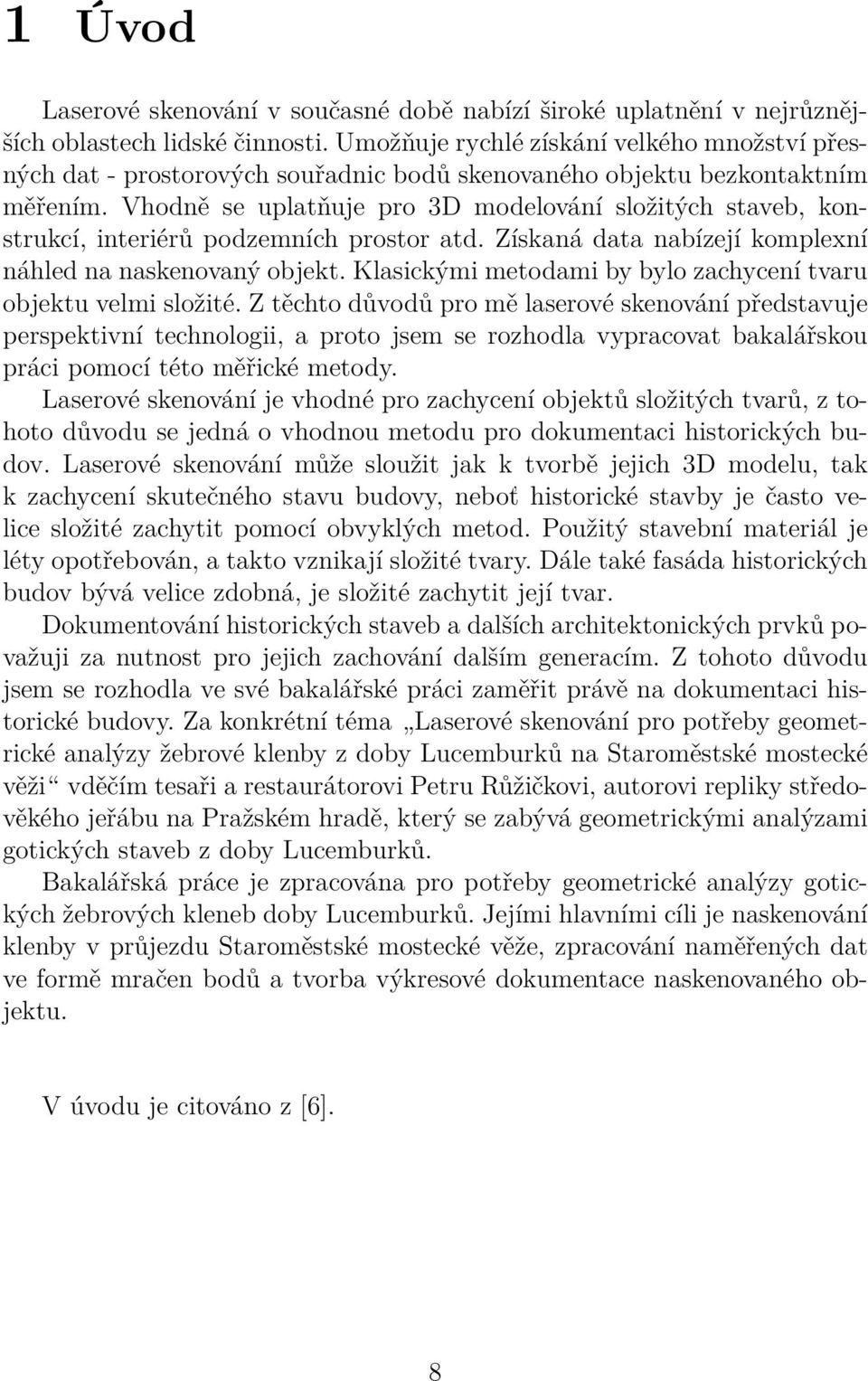 1 Úvod

Laserové skenování v současné době nabízí široké uplatnění v nejrůznějších oblastech lidské činnosti. Umožňuje rychlé získání velkého množství přesných dat - prostorových souřadnic bodů skenovaného objektu bezkontaktním měřením. Vhodně se uplatňuje pro 3D modelování složitých staveb, konstrukcí, interiérů podzemních prostor atd. Získaná data nabízejí komplexní náhled na naskenovaný objekt. Klasickými metodami by bylo zachycení tvaru objektu velmi složité. Z těchto důvodů pro mě laserové skenování představuje perspektivní technologii, a proto jsem se rozhodla vypracovat bakalářskou práci pomocí této měřické metody.

Laserové skenování je vhodné pro zachycení objektů složitých tvarů, z tohoto důvodu se jedná o vhodnou metodu pro dokumentaci historických budov. Laserové skenování může sloužit jak k tvorbě jejich 3D modelu, tak k zachycení skutečného stavu budovy, neboť historické stavby je často velice složité zachytit pomocí obvyklých metod. Použitý stavební materiál je léty opotřebován, a takto vznikají složité tvary. Dále také fasáda historických budov bývá velice zdobná, je složité zachytit její tvar.

Dokumentování historických staveb a dalších architektonických prvků považuji za nutnost pro jejich zachování dalším generacím. Z tohoto důvodu jsem se rozhodla ve své bakalářské práci zaměřit právě na dokumentaci historické budovy. Za konkrétní téma „Laserové skenování pro potřeby geometrické analýzy žebrové klenby z doby Lucemburků na Staroměstské mostecké věži“ vděčím tesaři a restaurátorovi Petru Růžičkovi, autorovi repliky středověkého jeřábu na Pražském hradě, který se zabývá geometrickými analýzami gotických staveb z doby Lucemburků.

Bakalářská práce je zpracována pro potřeby geometrické analýzy gotických žebrových kleneb doby Lucemburků. Jejími hlavními cíli je naskenování klenby v průjezdu Staroměstské mostecké věže, zpracování naměřených dat ve formě mračen bodů a tvorba výkresové dokumentace naskenovaného objektu.

V úvodu je citováno z [6].

8